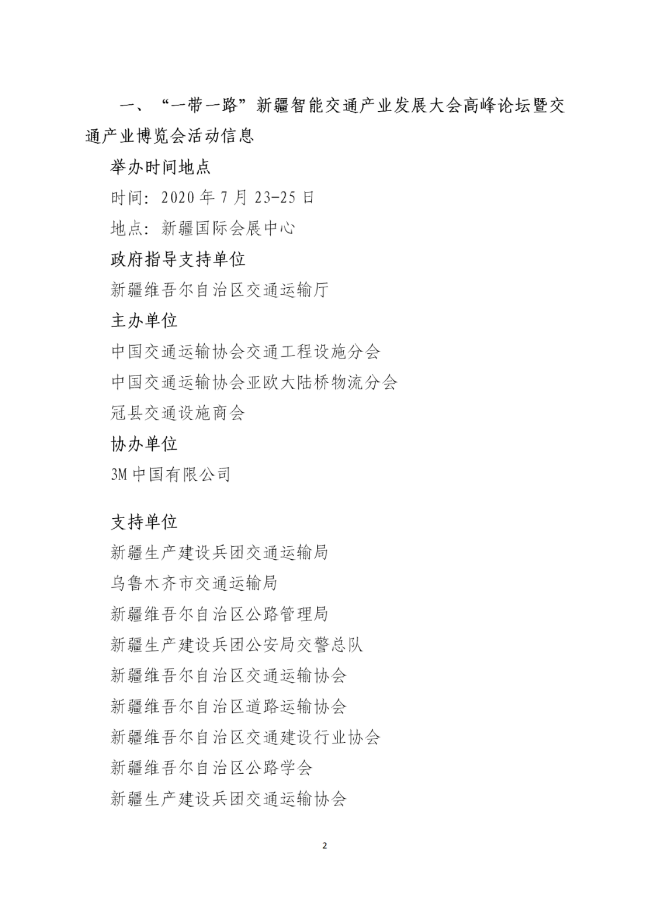 一、“一带一路”新疆智能交通产业发展大会高峰论坛暨交通产业博览会活动信息

举办时间地点

时间：2020年7月23-25日

地点：新疆国际会展中心

政府指导支持单位

新疆维吾尔自治区交通运输厅

主办单位

中国交通运输协会交通工程设施分会

中国交通运输协会亚欧大陆桥物流分会

冠县交通设施商会

协办单位

3M中国有限公司

支持单位

新疆生产建设兵团交通运输局

乌鲁木齐市交通运输局

新疆维吾尔自治区公路管理局

新疆生产建设兵团公安局交警总队

新疆维吾尔自治区交通运输协会

新疆维吾尔自治区道路运输协会

新疆维吾尔自治区交通建设行业协会

新疆维吾尔自治区公路学会

新疆生产建设兵团交通运输协会

2